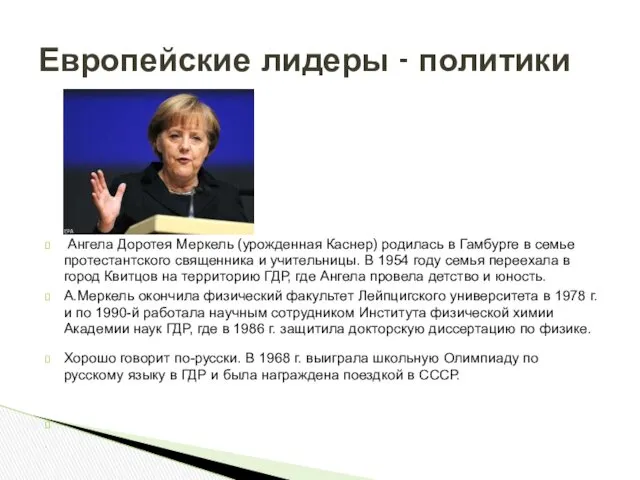 Европейские лидеры - политики

EPA

Ангела Доротея Меркель (урожденная Каснер) родилась в Гамбурге в семье протестантского священника и учительницы. В 1954 году семья переехала в город Квитцов на территорию ГДР, где Ангела провела детство и юность.

А.Меркель окончила физический факультет Лейпцигского университета в 1978 г. и по 1990-й работала научным сотрудником Института физической химии Академии наук ГДР, где в 1986 г. защитила докторскую диссертацию по физике.

Хорошо говорит по-русски. В 1968 г. выиграла школьную Олимпиаду по русскому языку в ГДР и была награждена поездкой в СССР.